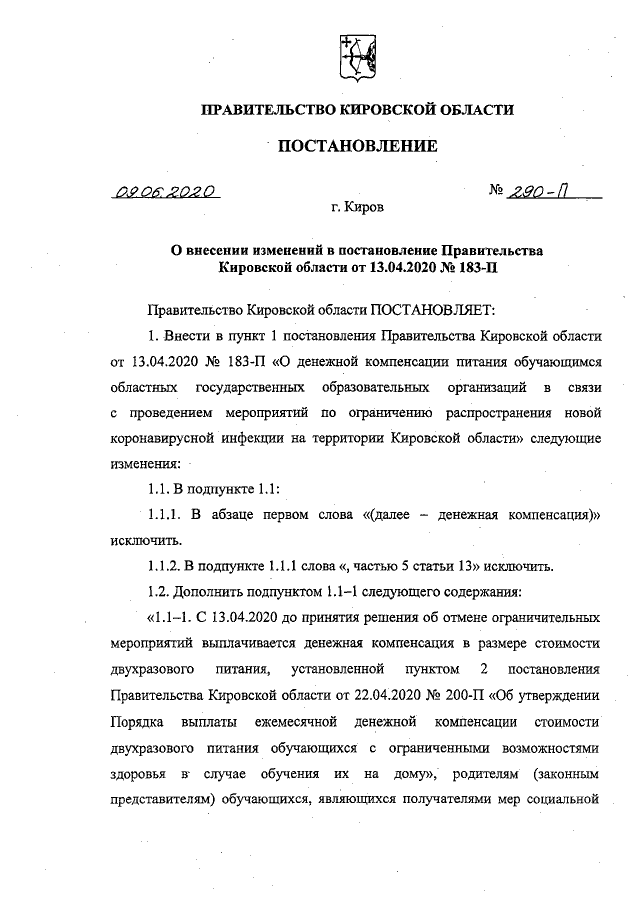 ПРАВИТЕЛЬСТВО КИРОВСКОЙ ОБЛАСТИ

ПОСТАНОВЛЕНИЕ

09.06.2020 № 290-П

г. Киров

О внесении изменений в постановление Правительства Кировской области от 13.04.2020 № 183-П

Правительство Кировской области ПОСТАНОВЛЯЕТ:

1. Внести в пункт 1 постановления Правительства Кировской области от 13.04.2020 № 183-П «О денежной компенсации питания обучающимся областных государственных образовательных организаций в связи с проведением мероприятий по ограничению распространения новой коронавирусной инфекции на территории Кировской области» следующие изменения:

1.1. В подпункте 1.1:

1.1.1. В абзаце первом слова «(далее – денежная компенсация)» исключить.

1.1.2. В подпункте 1.1.1 слова «, частью 5 статьи 13» исключить.

1.2. Дополнить подпунктом 1.1–1 следующего содержания:

«1.1–1. С 13.04.2020 до принятия решения об отмене ограничительных мероприятий выплачивается денежная компенсация в размере стоимости двухразового питания, установленной пунктом 2 постановления Правительства Кировской области от 22.04.2020 № 200-П «Об утверждении Порядка выплаты ежемесячной денежной компенсации стоимости двухразового питания обучающихся с ограниченными возможностями здоровья в случае обучения их на дому», родителям (законным представителям) обучающихся, являющихся получателями мер социальной